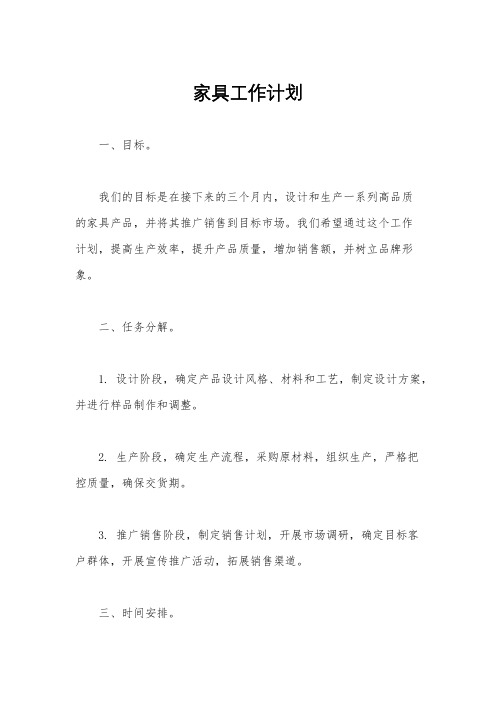 家具工作计划

一、目标。

我们的目标是在接下来的三个月内，设计和生产一系列高品质的家具产品，并将其推广销售到目标市场。我们希望通过这个工作计划，提高生产效率，提升产品质量，增加销售额，并树立品牌形象。

二、任务分解。

1. 设计阶段，确定产品设计风格、材料和工艺，制定设计方案，并进行样品制作和调整。

2. 生产阶段，确定生产流程，采购原材料，组织生产，严格把控质量，确保交货期。

3. 推广销售阶段，制定销售计划，开展市场调研，确定目标客户群体，开展宣传推广活动，拓展销售渠道。

三、时间安排。